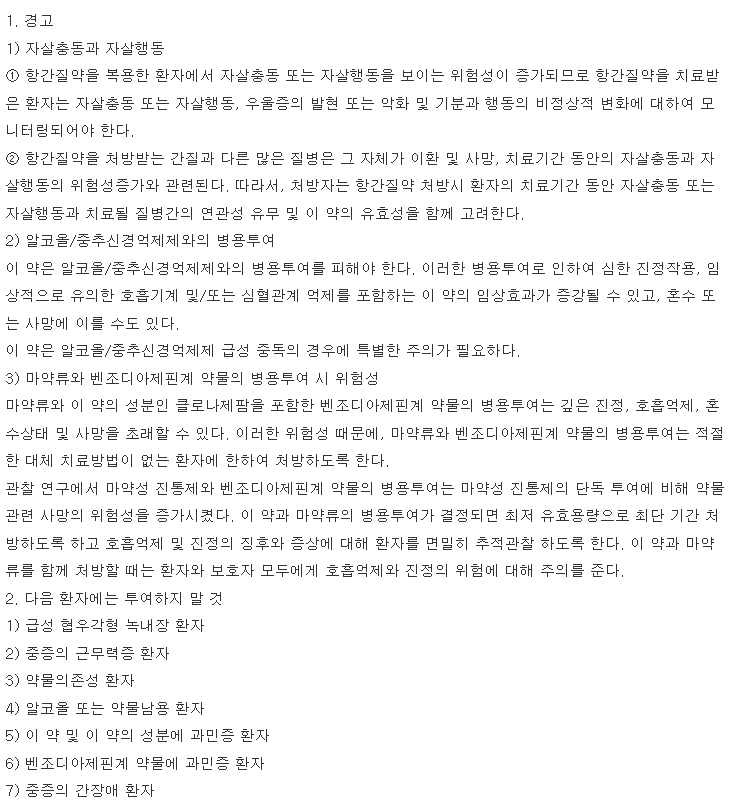 1. 경고
1) 자살충동과 자살행동
① 항간질약을 복용한 환자에서 자살충동 또는 자살행동을 보이는 위험성이 증가되므로 항간질약을 치료받은 환자는 자살충동 또는 자살행동, 우울증의 발현 또는 악화 및 기분과 행동의 비정상적 변화에 대하여 모니터링되어야 한다.
② 항간질약을 처방받는 간질과 다른 많은 질병은 그 자체가 이환 및 사망, 치료기간 동안의 자살충동과 자살행동의 위험성증가와 관련된다. 따라서, 처방자는 항간질약 처방시 환자의 치료기간 동안 자살충동 또는 자살행동과 치료될 질병간의 연관성 유무 및 이 약의 유효성을 함께 고려한다.
2) 알코올/중추신경억제제와의 병용투여
이 약은 알코올/중추신경억제제와의 병용투여를 피해야 한다. 이러한 병용투여로 인하여 심한 진정작용, 임상적으로 유의한 호흡기계 및/또는 심혈관계 억제를 포함하는 이 약의 임상효과가 증강될 수 있고, 혼수 또는 사망에 이를 수도 있다.
이 약은 알코올/중추신경억제제 급성 중독의 경우에 특별한 주의가 필요하다.
3) 마약류와 벤조디아제핀계 약물의 병용투여 시 위험성
마약류와 이 약의 성분인 클로나제팜을 포함한 벤조디아제핀계 약물의 병용투여는 깊은 진정, 호흡억제, 혼수상태 및 사망을 초래할 수 있다. 이러한 위험성 때문에, 마약류와 벤조디아제핀계 약물의 병용투여는 적절한 대체 치료방법이 없는 환자에 한하여 처방하도록 한다.
관찰 연구에서 마약성 진통제와 벤조디아제핀계 약물의 병용투여는 마약성 진통제의 단독 투여에 비해 약물 관련 사망의 위험성을 증가시켰다. 이 약과 마약류의 병용투여가 결정되면 최저 유효용량으로 최단 기간 처방하도록 하고 호흡억제 및 진정의 징후와 증상에 대해 환자를 면밀히 추적관찰 하도록 한다. 이 약과 마약류를 함께 처방할 때는 환자와 보호자 모두에게 호흡억제와 진정의 위험에 대해 주의를 준다.
2. 다음 환자에는 투여하지 말 것
1) 급성 협우각형 녹내장 환자
2) 중증의 근무력증 환자
3) 약물의존성 환자
4) 알코올 또는 약물남용 환자
5) 이 약 및 이 약의 성분에 과민증 환자
6) 벤조디아제핀계 약물에 과민증 환자
7) 중증의 간장애 환자